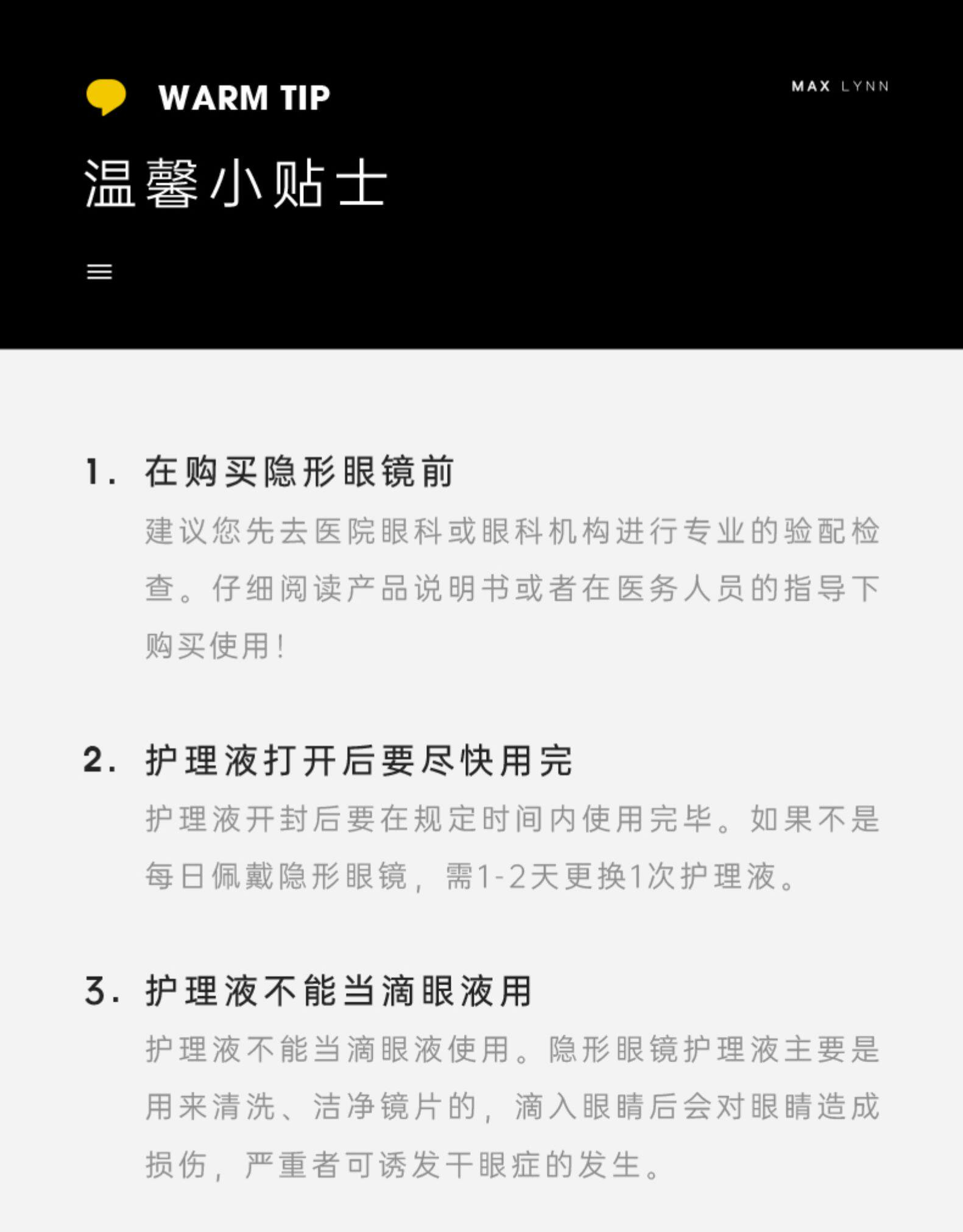 WARM TIP

MAX LYNN

温馨小贴士

1. 在购买隐形眼镜前

建议您先去医院眼科或眼科机构进行专业的验配检查。仔细阅读产品说明书或者在医务人员的指导下购买使用！

2. 护理液打开后要尽快用完

护理液开封后要在规定时间内使用完毕。如果不是每日佩戴隐形眼镜，需1-2天更换1次护理液。

3. 护理液不能当滴眼液用

护理液不能当滴眼液使用。隐形眼镜护理液主要是用来清洗、洁净镜片的，滴入眼睛后会对眼睛造成损伤，严重者可诱发干眼症的发生。